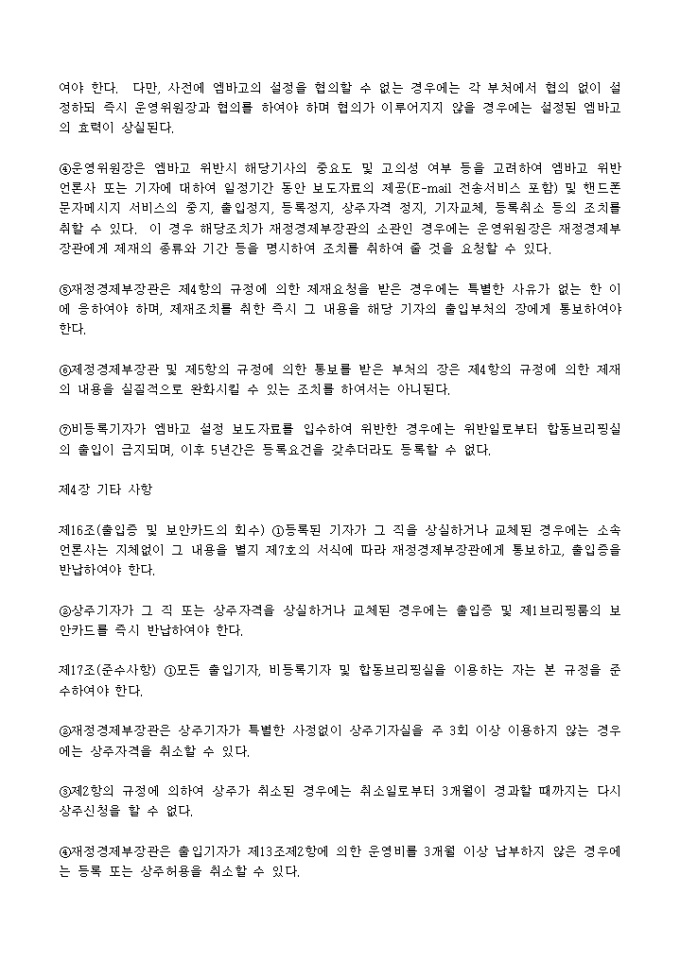 여야 한다. 다만, 사전에 엠바고의 설정을 협의할 수 없는 경우에는 각 부처에서 협의 없이 설정하되 즉시 운영위원장과 협의를 하여야 하며 협의가 이루어지지 않을 경우에는 설정된 엠바고의 효력이 상실된다.

④운영위원장은 엠바고 위반시 해당기사의 중요도 및 고의성 여부 등을 고려하여 엠바고 위반 언론사 또는 기자에 대하여 일정기간 동안 보도자료의 제공(E-mail 전송서비스 포함) 및 핸드폰 문자메시지 서비스의 중지, 출입정지, 등록정지, 상주자격 정지, 기자교체, 등록취소 등의 조치를 취할 수 있다. 이 경우 해당조치가 재정경제부장관의 소관인 경우에는 운영위원장은 재정경제부장관에게 제재의 종류와 기간 등을 명시하여 조치를 취하여 줄 것을 요청할 수 있다.

⑤재정경제부장관은 제4항의 규정에 의한 제재요청을 받은 경우에는 특별한 사유가 없는 한 이에 응하여야 하며, 제재조치를 취한 즉시 그 내용을 해당 기자의 출입부처의 장에게 통보하여야 한다.

⑥재정경제부장관 및 제5항의 규정에 의한 통보를 받은 부처의 장은 제4항의 규정에 의한 제재의 내용을 실질적으로 완화시킬 수 있는 조치를 하여서는 아니된다.

⑦비등록기자가 엠바고 설정 보도자료를 입수하여 위반한 경우에는 위반일로부터 합동브리핑실의 출입이 금지되며, 이후 5년간은 등록요건을 갖추더라도 등록할 수 없다.

제4장 기타 사항

제16조(출입증 및 보안카드의 회수) ①등록된 기자가 그 직을 상실하거나 교체된 경우에는 소속 언론사는 지체없이 그 내용을 별지 제7호의 서식에 따라 재정경제부장관에게 통보하고, 출입증을 반납하여야 한다.

②상주기자가 그 직 또는 상주자격을 상실하거나 교체된 경우에는 출입증 및 제1브리핑룸의 보안카드를 즉시 반납하여야 한다.

제17조(준수사항) ①모든 출입기자, 비등록기자 및 합동브리핑실을 이용하는 자는 본 규정을 준수하여야 한다.

②재정경제부장관은 상주기자가 특별한 사정없이 상주기자실을 주 3회 이상 이용하지 않는 경우에는 상주자격을 취소할 수 있다.

③제2항의 규정에 의하여 상주가 취소된 경우에는 취소일로부터 3개월이 경과할 때까지는 다시 상주신청을 할 수 없다.

④재정경제부장관은 출입기자가 제13조제2항에 의한 운영비를 3개월 이상 납부하지 않은 경우에는 등록 또는 상주허용을 취소할 수 있다.